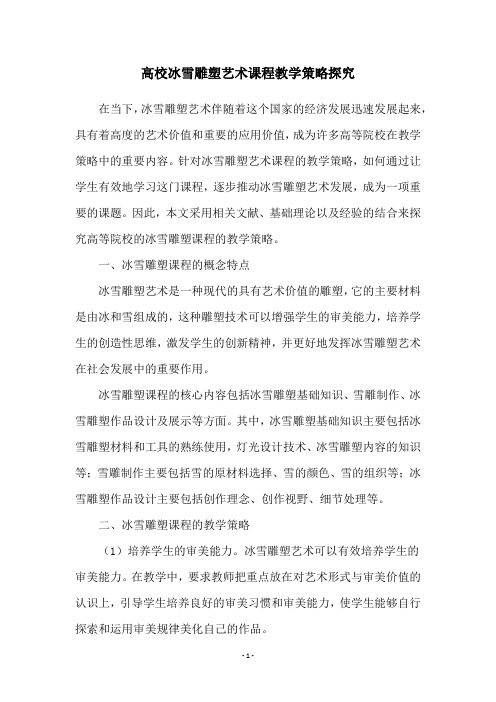 高校冰雪雕塑艺术课程教学策略探究

在当下，冰雪雕塑艺术伴随着这个国家的经济发展迅速发展起来，具有着高度的艺术价值和重要的应用价值，成为许多高等院校在教学策略中的重要内容。针对冰雪雕塑艺术课程的教学策略，如何通过让学生有效地学习这门课程，逐步推动冰雪雕塑艺术发展，成为一项重要的课题。因此，本文采用相关文献、基础理论以及经验的结合来探究高等院校的冰雪雕塑课程的教学策略。

一、冰雪雕塑课程的概念特点

冰雪雕塑艺术是一种现代的具有艺术价值的雕塑，它的主要材料是由冰和雪组成的，这种雕塑技术可以增强学生的审美能力，培养学生的创造性思维，激发学生的创新精神，并更好地发挥冰雪雕塑艺术在社会发展中的重要作用。

冰雪雕塑课程的核心内容包括冰雪雕塑基础知识、雪雕制作、冰雪雕塑作品设计及展示等方面。其中，冰雪雕塑基础知识主要包括冰雪雕塑材料和工具的熟练使用，灯光设计技术、冰雪雕塑内容的知识等；雪雕制作主要包括雪的原材料选择、雪的颜色、雪的组织等；冰雪雕塑作品设计主要包括创作理念、创作视野、细节处理等。

二、冰雪雕塑课程的教学策略

（1）培养学生的审美能力。冰雪雕塑艺术可以有效培养学生的审美能力。在教学中，要求教师把重点放在对艺术形式与审美价值的认识上，引导学生培养良好的审美习惯和审美能力，使学生能够自行探索和运用审美规律美化自己的作品。

- 1 -